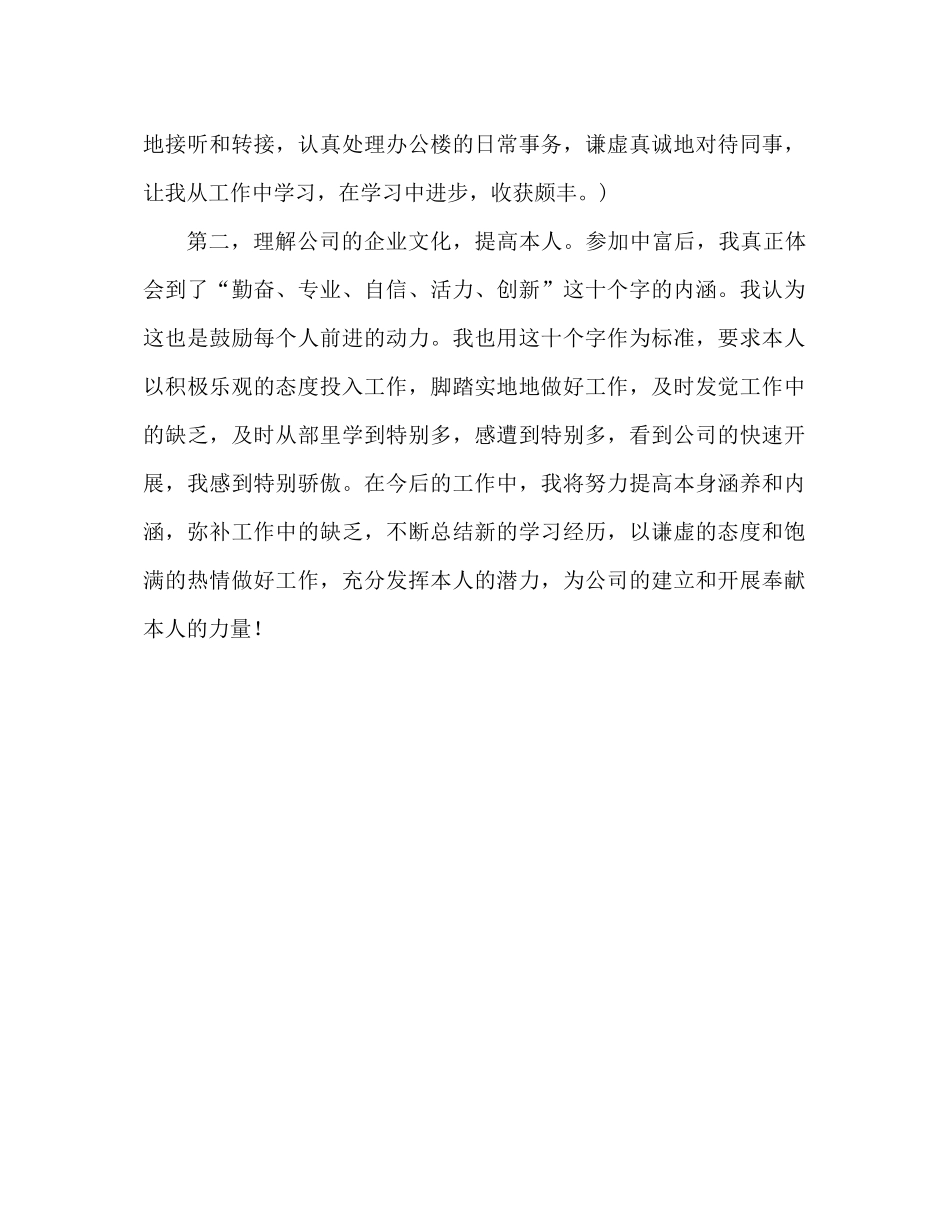 地接听和转接，认真处理办公楼的日常事务，谦虚真诚地对待同事，让我从工作中学习，在学习中进步，收获颇丰。）

第二，理解公司的企业文化，提高本人。参加中富后，我真正体会到了“勤奋、专业、自信、活力、创新”这十个字的内涵。我认为这也是鼓励每个人前进的动力。我也用这十个字作为标准，要求本人以积极乐观的态度投入工作，脚踏实地地做好工作，及时发觉工作中的缺乏，及时从部里学到特别多，感遭到特别多，看到公司的快速开展，我感到特别骄傲。在今后的工作中，我将努力提高本身涵养和内涵，弥补工作中的缺乏，不断总结新的学习经历，以谦虚的态度和饱满的热情做好工作，充分发挥本人的潜力，为公司的建立和开展奉献本人的力量！